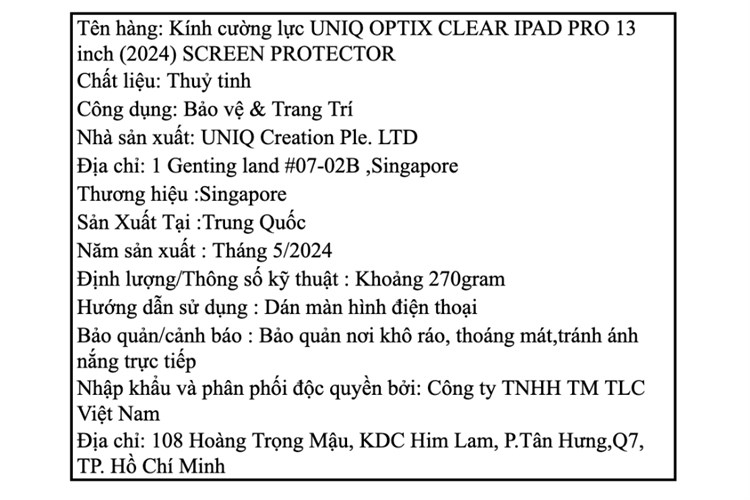 Tên hàng: Kính cường lực UNIQ OPTIX CLEAR IPAD PRO 13 inch (2024) SCREEN PROTECTOR
Chất liệu: Thuỷ tinh
Công dụng: Bảo vệ & Trang Trí
Nhà sản xuất: UNIQ Creation Ple. LTD
Địa chỉ: 1 Genting land #07-02B ,Singapore
Thương hiệu :Singapore
Sản Xuất Tại :Trung Quốc
Năm sản xuất : Tháng 5/2024
Định lượng/Thông số kỹ thuật : Khoảng 270gram
Hướng dẫn sử dụng : Dán màn hình điện thoại
Bảo quản/cảnh báo : Bảo quản nơi khô ráo, thoáng mát,tránh ánh nắng trực tiếp
Nhập khẩu và phân phối độc quyền bởi: Công ty TNHH TM TLC Việt Nam
Địa chỉ: 108 Hoàng Trọng Mậu, KDC Him Lam, P.Tân Hưng,Q7, TP. Hồ Chí Minh